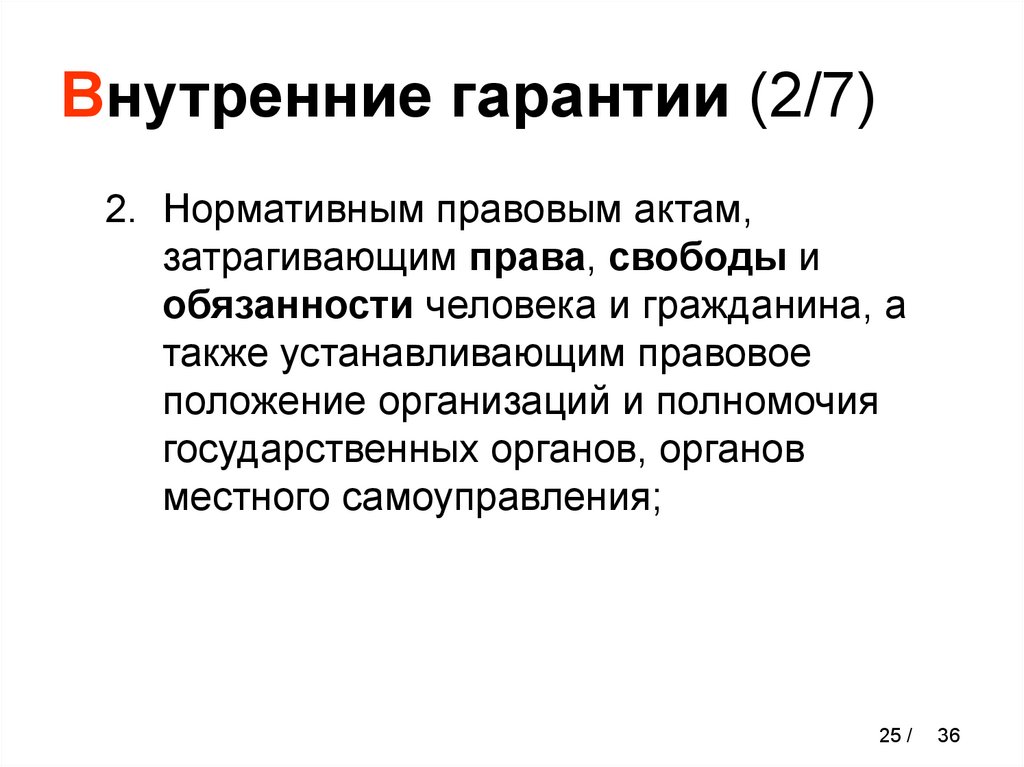 Внутренние гарантии (2/7)

2. Нормативным правовым актам, затрагивающим права, свободы и обязанности человека и гражданина, а также устанавливающим правовое положение организаций и полномочия государственных органов, органов местного самоуправления;

25 / 36